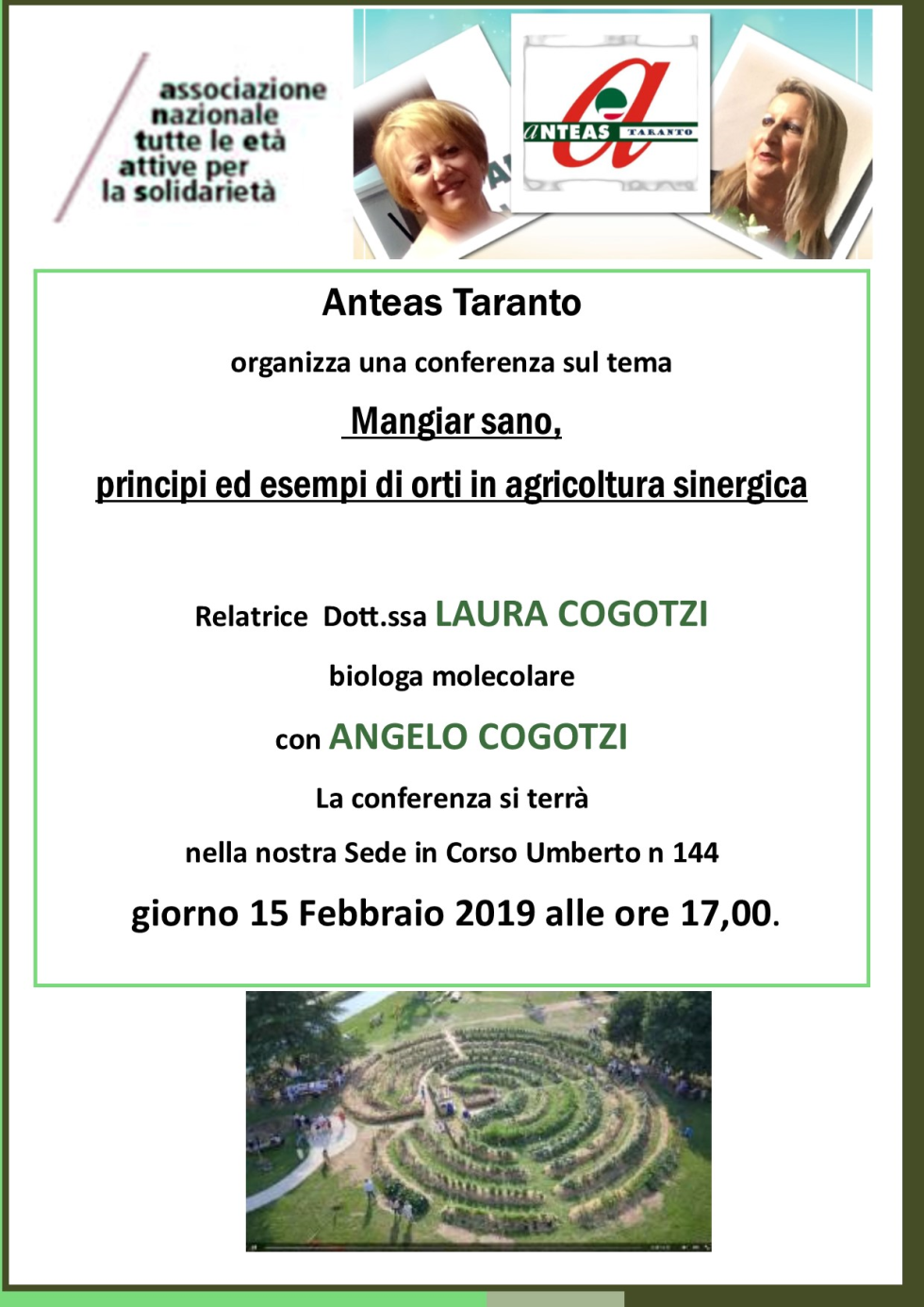 associazione nazionale tutte le età attive per la solidarietà

ANTEAS TARANTO

Anteas Taranto

organizza una conferenza sul tema

Mangiar sano,

principi ed esempi di orti in agricoltura sinergica

Relatrice Dott.ssa LAURA COGOTZI

biologa molecolare

con ANGELO COGOTZI

La conferenza si terrà

nella nostra Sede in Corso Umberto n 144

giorno 15 Febbraio 2019 alle ore 17,00.